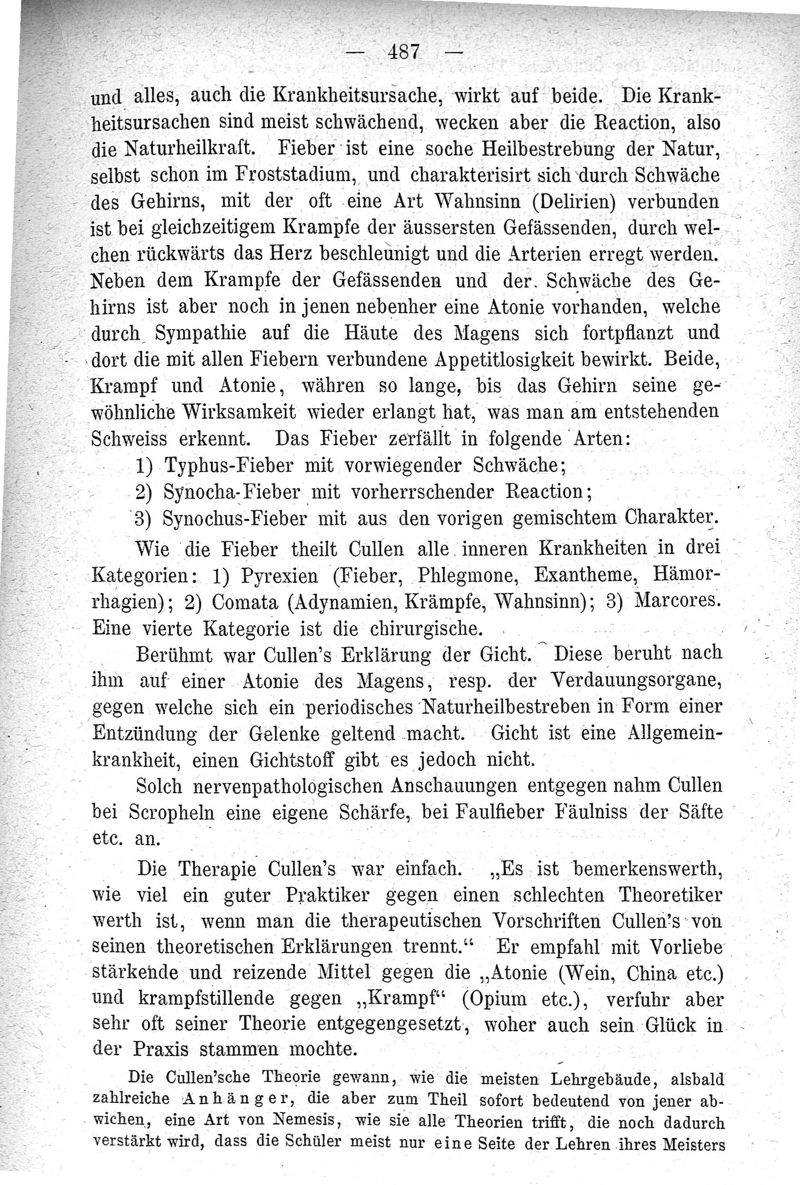 — 487 —

und alles, auch die Krankheitsursache, wirkt auf beide. Die Krankheitsursachen sind meist schwächend, wecken aber die Reaction, also die Naturheilkraft. Fieber ist eine soche Heilbestrebung der Natur, selbst schon im Froststadium, und charakterisirt sich durch Schwäche des Gehirns, mit der oft eine Art Wahnsinn (Delirien) verbunden ist bei gleichzeitigem Krampfe der äussersten Gefässenden, durch welchen rückwärts das Herz beschleunigt und die Arterien erregt werden. Neben dem Krampfe der Gefässenden und der Schwäche des Gehirns ist aber noch in jenen nebenher eine Atonie vorhanden, welche durch Sympathie auf die Häute des Magens sich fortpflanzt und dort die mit allen Fiebern verbundene Appetitlosigkeit bewirkt. Beide, Krampf und Atonie, währen so lange, bis das Gehirn seine gewöhnliche Wirksamkeit wieder erlangt hat, was man am entstehenden Schweiss erkennt. Das Fieber zerfällt in folgende Arten:

1) Typhus-Fieber mit vorwiegender Schwäche;
2) Synocha-Fieber mit vorherrschender Reaction;
3) Synochus-Fieber mit aus den vorigen gemischtem Charakter.

Wie die Fieber theilt Cullen alle inneren Krankheiten in drei Kategorien: 1) Pyrexien (Fieber, Phlegmone, Exantheme, Hämorrhagien); 2) Comata (Adynamien, Krämpfe, Wahnsinn); 3) Marcores. Eine vierte Kategorie ist die chirurgische.

Berühmt war Cullen's Erklärung der Gicht. Diese beruht nach ihm auf einer Atonie des Magens, resp. der Verdauungsorgane, gegen welche sich ein periodisches Naturheilbestreben in Form einer Entzündung der Gelenke geltend macht. Gicht ist eine Allgemeinkrankheit, einen Gichtstoff gibt es jedoch nicht.

Solch nervenpathologischen Anschauungen entgegen nahm Cullen bei Scropheln eine eigene Schärfe, bei Faulfieber Fäulniss der Säfte etc. an.

Die Therapie Cullen's war einfach. „Es ist bemerkenswerth, wie viel ein guter Praktiker gegen einen schlechten Theoretiker werth ist, wenn man die therapeutischen Vorschriften Cullen's von seinen theoretischen Erklärungen trennt.“ Er empfahl mit Vorliebe stärkende und reizende Mittel gegen die „Atonie (Wein, China etc.) und krampfstillende gegen „Krampf“ (Opium etc.), verfuhr aber sehr oft seiner Theorie entgegengesetzt, woher auch sein Glück in der Praxis stammen mochte.

Die Cullen'sche Theorie gewann, wie die meisten Lehrgebäude, alsbald zahlreiche Anhänger, die aber zum Theil sofort bedeutend von jener abwichen, eine Art von Nemesis, wie sie alle Theorien trifft, die noch dadurch verstärkt wird, dass die Schüler meist nur eine Seite der Lehren ihres Meisters